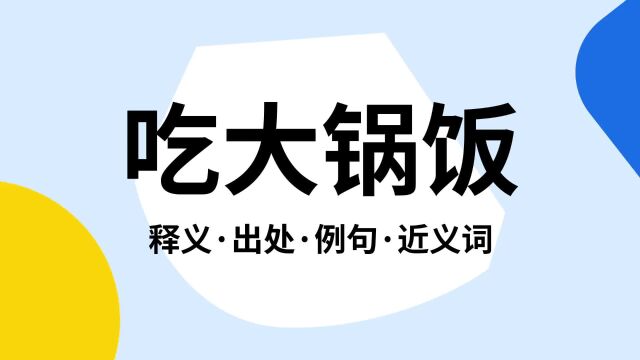 吃大锅饭

释义·出处·例句·近义词